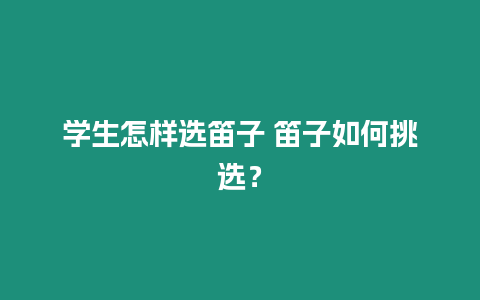 学生怎样选笛子 笛子如何挑选？